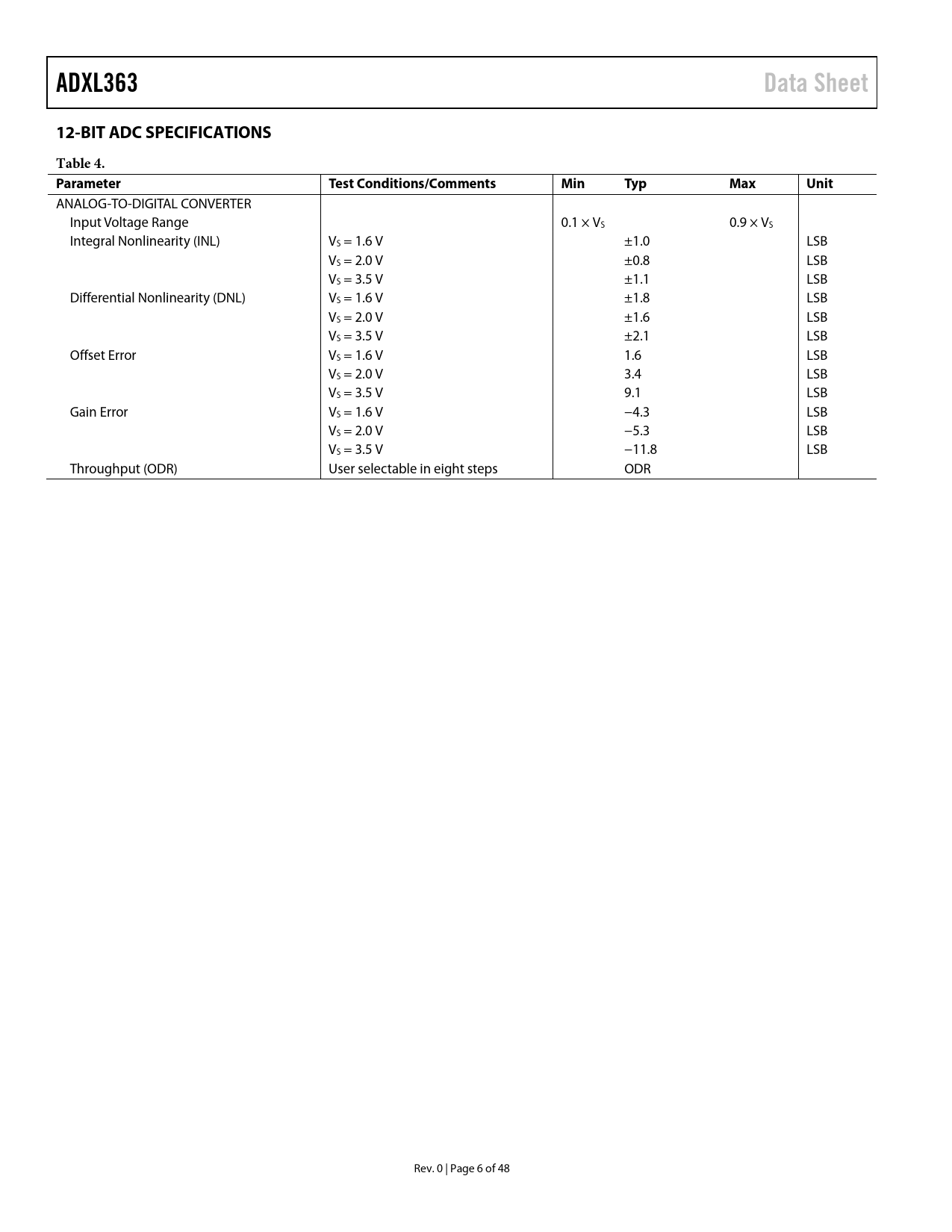 ADXL363 Data Sheet

12-BIT ADC SPECIFICATIONS

Table 4.

| Parameter | Test Conditions/Comments | Min | Typ | Max | Unit |
|---|---|---|---|---|---|
| ANALOG-TO-DIGITAL CONVERTER | | | | | |
| Input Voltage Range | | $0.1 \times V_S$ | | $0.9 \times V_S$ | |
| Integral Nonlinearity (INL) | $V_S = 1.6$ V | | ±1.0 | | LSB |
| | $V_S = 2.0$ V | | ±0.8 | | LSB |
| | $V_S = 3.5$ V | | ±1.1 | | LSB |
| Differential Nonlinearity (DNL) | $V_S = 1.6$ V | | ±1.8 | | LSB |
| | $V_S = 2.0$ V | | ±1.6 | | LSB |
| | $V_S = 3.5$ V | | ±2.1 | | LSB |
| Offset Error | $V_S = 1.6$ V | | 1.6 | | LSB |
| | $V_S = 2.0$ V | | 3.4 | | LSB |
| | $V_S = 3.5$ V | | 9.1 | | LSB |
| Gain Error | $V_S = 1.6$ V | | −4.3 | | LSB |
| | $V_S = 2.0$ V | | −5.3 | | LSB |
| | $V_S = 3.5$ V | | −11.8 | | LSB |
| Throughput (ODR) | User selectable in eight steps | | ODR | | |

Rev. 0 | Page 6 of 48